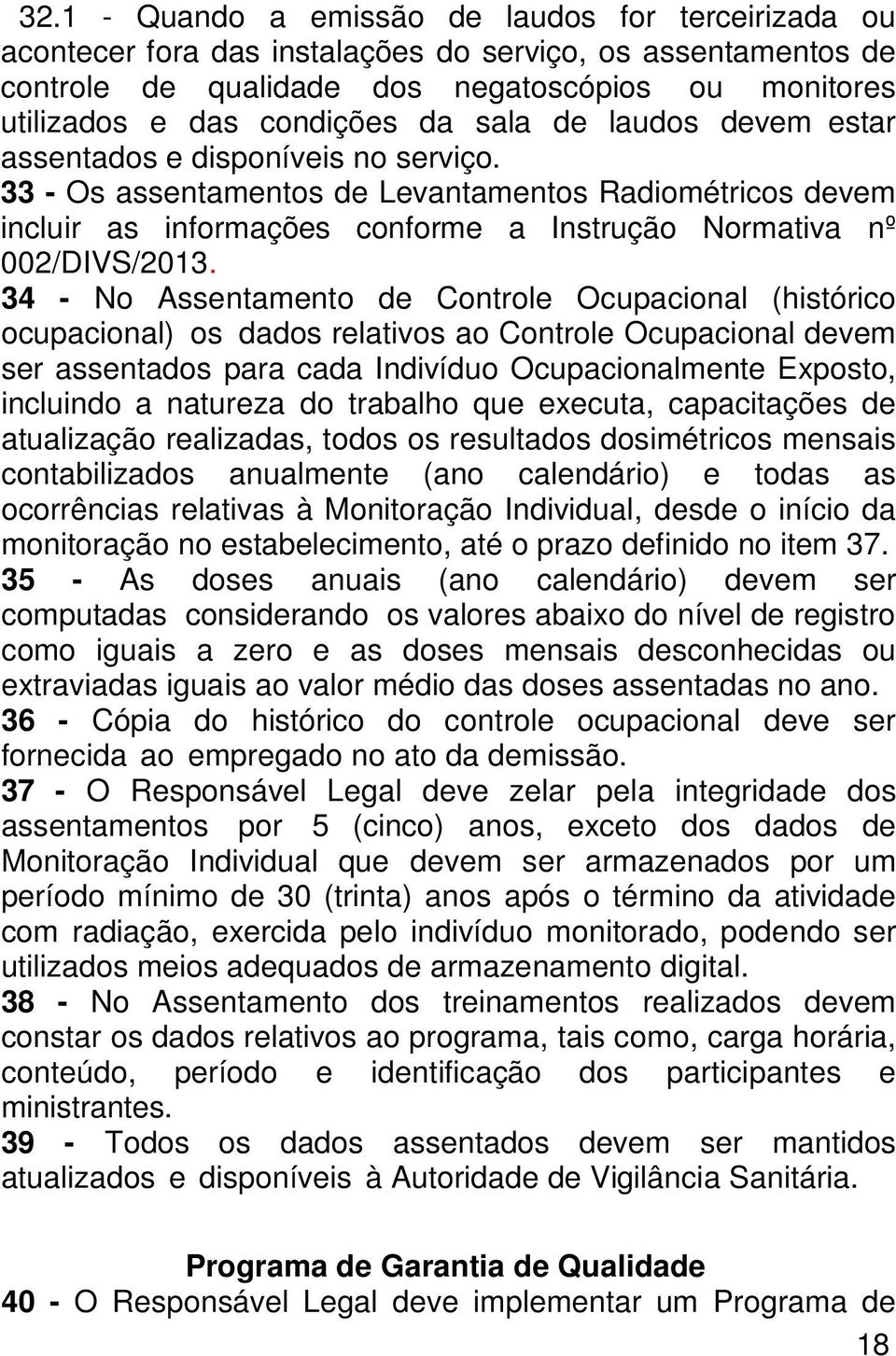 32.1 - Quando a emissão de laudos for terceirizada ou acontecer fora das instalações do serviço, os assentamentos de controle de qualidade dos negatoscópios ou monitores utilizados e das condições da sala de laudos devem estar assentados e disponíveis no serviço.

33 - Os assentamentos de Levantamentos Radiométricos devem incluir as informações conforme a Instrução Normativa nº 002/DIVS/2013.

34 - No Assentamento de Controle Ocupacional (histórico ocupacional) os dados relativos ao Controle Ocupacional devem ser assentados para cada Indivíduo Ocupacionalmente Exposto, incluindo a natureza do trabalho que executa, capacitações de atualização realizadas, todos os resultados dosimétricos mensais contabilizados anualmente (ano calendário) e todas as ocorrências relativas à Monitoração Individual, desde o início da monitoração no estabelecimento, até o prazo definido no item 37.

35 - As doses anuais (ano calendário) devem ser computadas considerando os valores abaixo do nível de registro como iguais a zero e as doses mensais desconhecidas ou extraviadas iguais ao valor médio das doses assentadas no ano.

36 - Cópia do histórico do controle ocupacional deve ser fornecida ao empregado no ato da demissão.

37 - O Responsável Legal deve zelar pela integridade dos assentamentos por 5 (cinco) anos, exceto dos dados de Monitoração Individual que devem ser armazenados por um período mínimo de 30 (trinta) anos após o término da atividade com radiação, exercida pelo indivíduo monitorado, podendo ser utilizados meios adequados de armazenamento digital.

38 - No Assentamento dos treinamentos realizados devem constar os dados relativos ao programa, tais como, carga horária, conteúdo, período e identificação dos participantes e ministrantes.

39 - Todos os dados assentados devem ser mantidos atualizados e disponíveis à Autoridade de Vigilância Sanitária.

Programa de Garantia de Qualidade

40 - O Responsável Legal deve implementar um Programa de

18